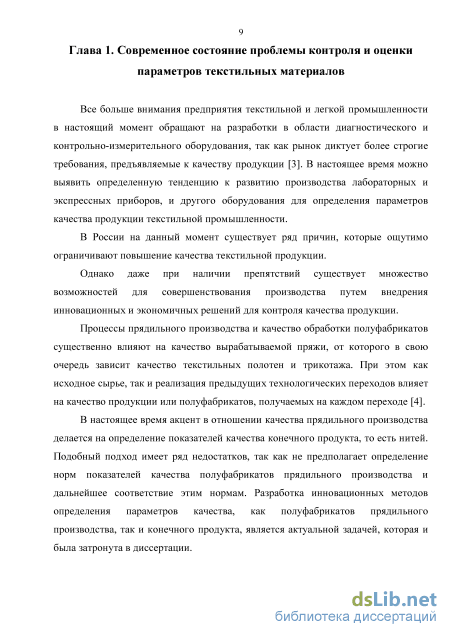 9

Глава 1. Современное состояние проблемы контроля и оценки параметров текстильных материалов

Все больше внимания предприятия текстильной и легкой промышленности в настоящий момент обращают на разработки в области диагностического и контрольно-измерительного оборудования, так как рынок диктует более строгие требования, предъявляемые к качеству продукции [3]. В настоящее время можно выявить определенную тенденцию к развитию производства лабораторных и экспрессных приборов, и другого оборудования для определения параметров качества продукции текстильной промышленности.

В России на данный момент существует ряд причин, которые ощутимо ограничивают повышение качества текстильной продукции.

Однако даже при наличии препятствий существует множество возможностей для совершенствования производства путем внедрения инновационных и экономичных решений для контроля качества продукции.

Процессы прядильного производства и качество обработки полуфабрикатов существенно влияют на качество вырабатываемой пряжи, от которого в свою очередь зависит качество текстильных полотен и трикотажа. При этом как исходное сырье, так и реализация предыдущих технологических переходов влияет на качество продукции или полуфабрикатов, получаемых на каждом переходе [4].

В настоящее время акцент в отношении качества прядильного производства делается на определение показателей качества конечного продукта, то есть нитей. Подобный подход имеет ряд недостатков, так как не предполагает определение норм показателей качества полуфабрикатов прядильного производства и дальнейшее соответствие этим нормам. Разработка инновационных методов определения параметров качества, как полуфабрикатов прядильного производства, так и конечного продукта, является актуальной задачей, которая и была затронута в диссертации.

dsLib.net
библиотека диссертаций